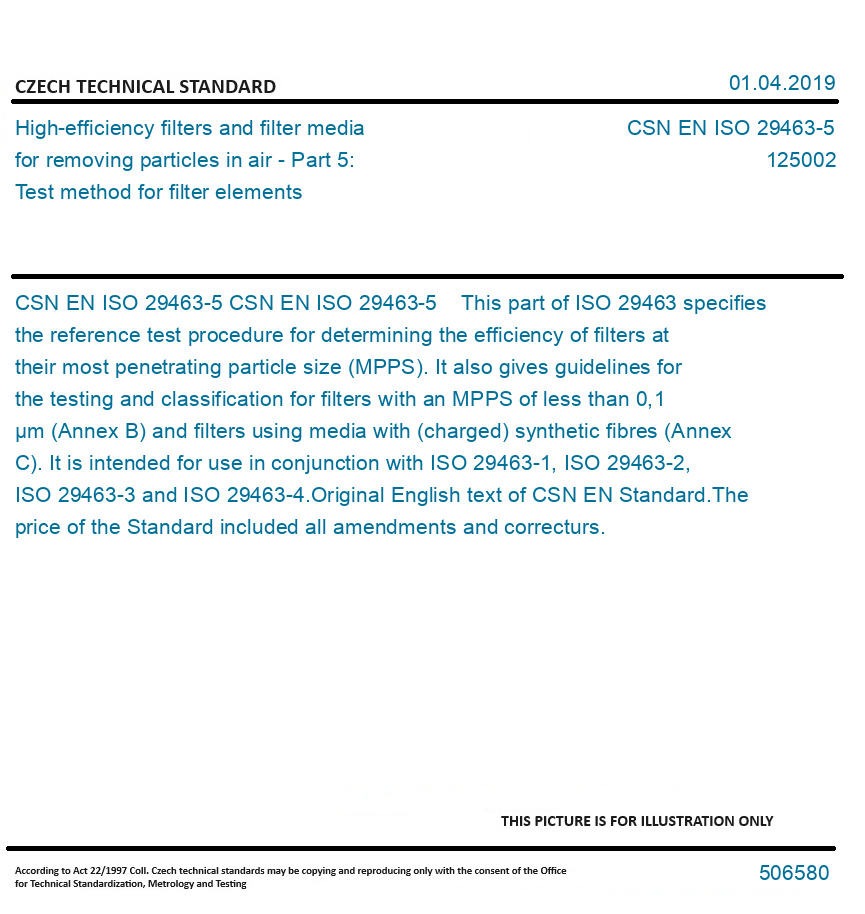 CZECH TECHNICAL STANDARD

01.04.2019

High-efficiency filters and filter media for removing particles in air - Part 5: Test method for filter elements

CSN EN ISO 29463-5
125002

CSN EN ISO 29463-5 CSN EN ISO 29463-5 This part of ISO 29463 specifies the reference test procedure for determining the efficiency of filters at their most penetrating particle size (MPPS). It also gives guidelines for the testing and classification for filters with an MPPS of less than 0,1 μm (Annex B) and filters using media with (charged) synthetic fibres (Annex C). It is intended for use in conjunction with ISO 29463-1, ISO 29463-2, ISO 29463-3 and ISO 29463-4.Original English text of CSN EN Standard.The price of the Standard included all amendments and correcturs.

THIS PICTURE IS FOR ILLUSTRATION ONLY

According to Act 22/1997 Coll. Czech technical standards may be copying and reproducing only with the consent of the Office for Technical Standardization, Metrology and Testing

506580